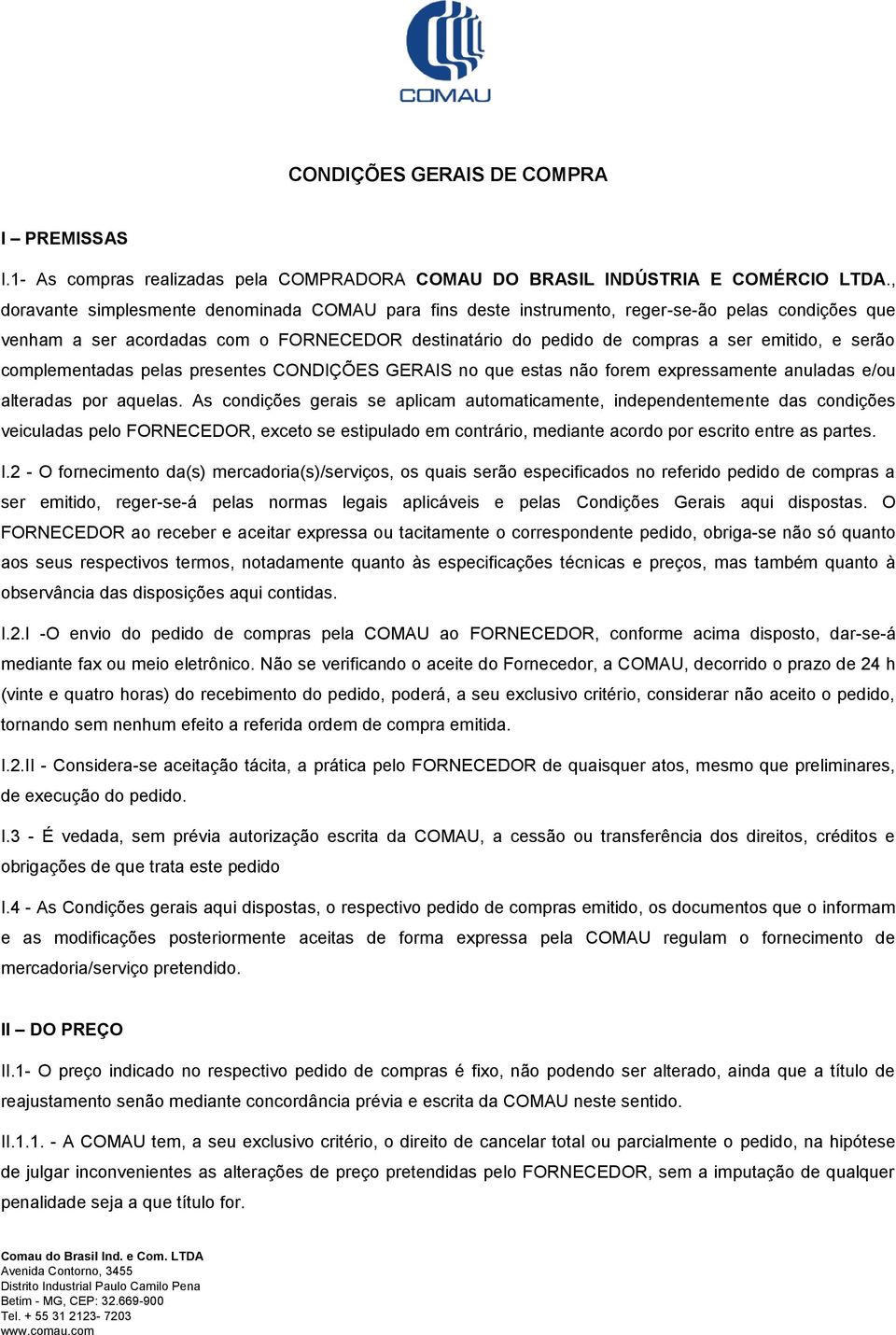 COMAU

CONDIÇÕES GERAIS DE COMPRA

I – PREMISSAS

I.1- As compras realizadas pela COMPRADORA COMAU DO BRASIL INDÚSTRIA E COMÉRCIO LTDA., doravante simplesmente denominada COMAU para fins deste instrumento, reger-se-ão pelas condições que venham a ser acordadas com o FORNECEDOR destinatário do pedido de compras a ser emitido, e serão complementadas pelas presentes CONDIÇÕES GERAIS no que estas não forem expressamente anuladas e/ou alteradas por aquelas. As condições gerais se aplicam automaticamente, independentemente das condições veiculadas pelo FORNECEDOR, exceto se estipulado em contrário, mediante acordo por escrito entre as partes.

I.2 - O fornecimento da(s) mercadoria(s)/serviços, os quais serão especificados no referido pedido de compras a ser emitido, reger-se-á pelas normas legais aplicáveis e pelas Condições Gerais aqui dispostas. O FORNECEDOR ao receber e aceitar expressa ou tacitamente o correspondente pedido, obriga-se não só quanto aos seus respectivos termos, notadamente quanto às especificações técnicas e preços, mas também quanto à observância das disposições aqui contidas.

I.2.I -O envio do pedido de compras pela COMAU ao FORNECEDOR, conforme acima disposto, dar-se-á mediante fax ou meio eletrônico. Não se verificando o aceite do Fornecedor, a COMAU, decorrido o prazo de 24 h (vinte e quatro horas) do recebimento do pedido, poderá, a seu exclusivo critério, considerar não aceito o pedido, tornando sem nenhum efeito a referida ordem de compra emitida.

I.2.II - Considera-se aceitação tácita, a prática pelo FORNECEDOR de quaisquer atos, mesmo que preliminares, de execução do pedido.

I.3 - É vedada, sem prévia autorização escrita da COMAU, a cessão ou transferência dos direitos, créditos e obrigações de que trata este pedido

I.4 - As Condições gerais aqui dispostas, o respectivo pedido de compras emitido, os documentos que o informam e as modificações posteriormente aceitas de forma expressa pela COMAU regulam o fornecimento de mercadoria/serviço pretendido.

II – DO PREÇO

II.1- O preço indicado no respectivo pedido de compras é fixo, não podendo ser alterado, ainda que a título de reajustamento senão mediante concordância prévia e escrita da COMAU neste sentido.

II.1.1. - A COMAU tem, a seu exclusivo critério, o direito de cancelar total ou parcialmente o pedido, na hipótese de julgar inconvenientes as alterações de preço pretendidas pelo FORNECEDOR, sem a imputação de qualquer penalidade seja a que título for.

Comau do Brasil Ind. e Com. LTDA
Avenida Contorno, 3455
Distrito Industrial Paulo Camilo Pena
Betim - MG, CEP: 32.669-900
Tel. + 55 31 2123- 7203
www.comau.com